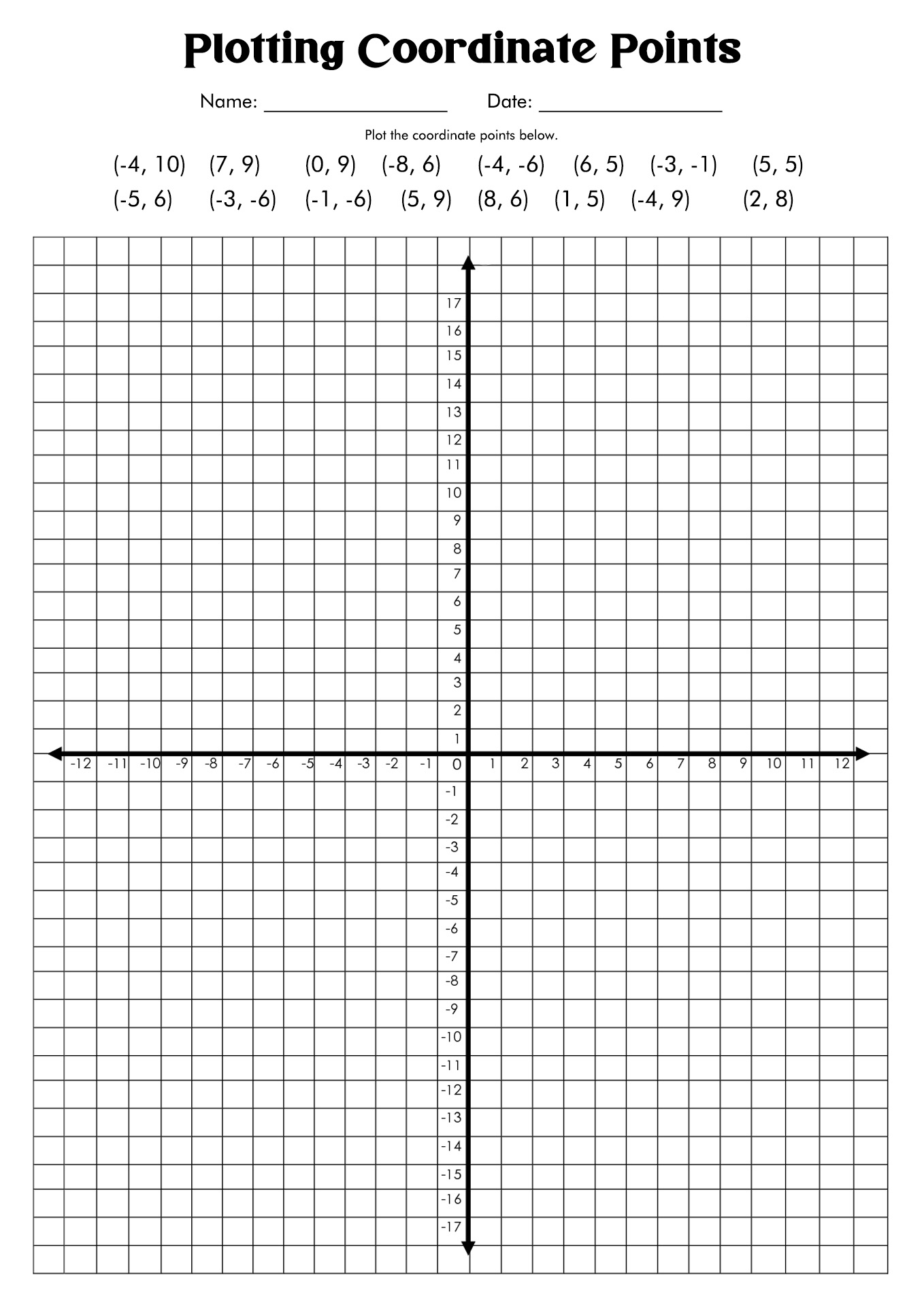 Plotting Coordinate Points

Name: ________________ Date: ________________

Plot the coordinate points below.

(-4, 10) (7, 9) (0, 9) (-8, 6) (-4, -6) (6, 5) (-3, -1) (5, 5)
(-5, 6) (-3, -6) (-1, -6) (5, 9) (8, 6) (1, 5) (-4, 9) (2, 8)

17
16
15
14
13
12
11
10
9
8
7
6
5
4
3
2
1
-12 -11 -10 -9 -8 -7 -6 -5 -4 -3 -2 -1 0 1 2 3 4 5 6 7 8 9 10 11 12
-1
-2
-3
-4
-5
-6
-7
-8
-9
-10
-11
-12
-13
-14
-15
-16
-17